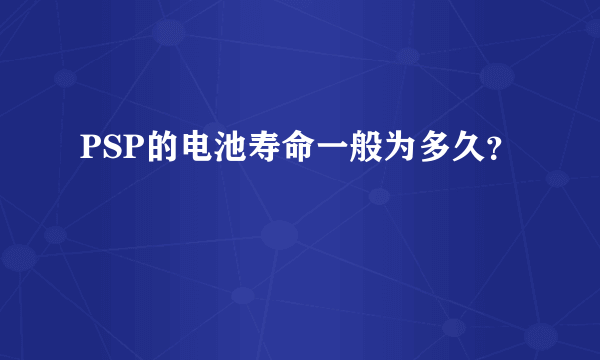 PSP的电池寿命一般为多久?